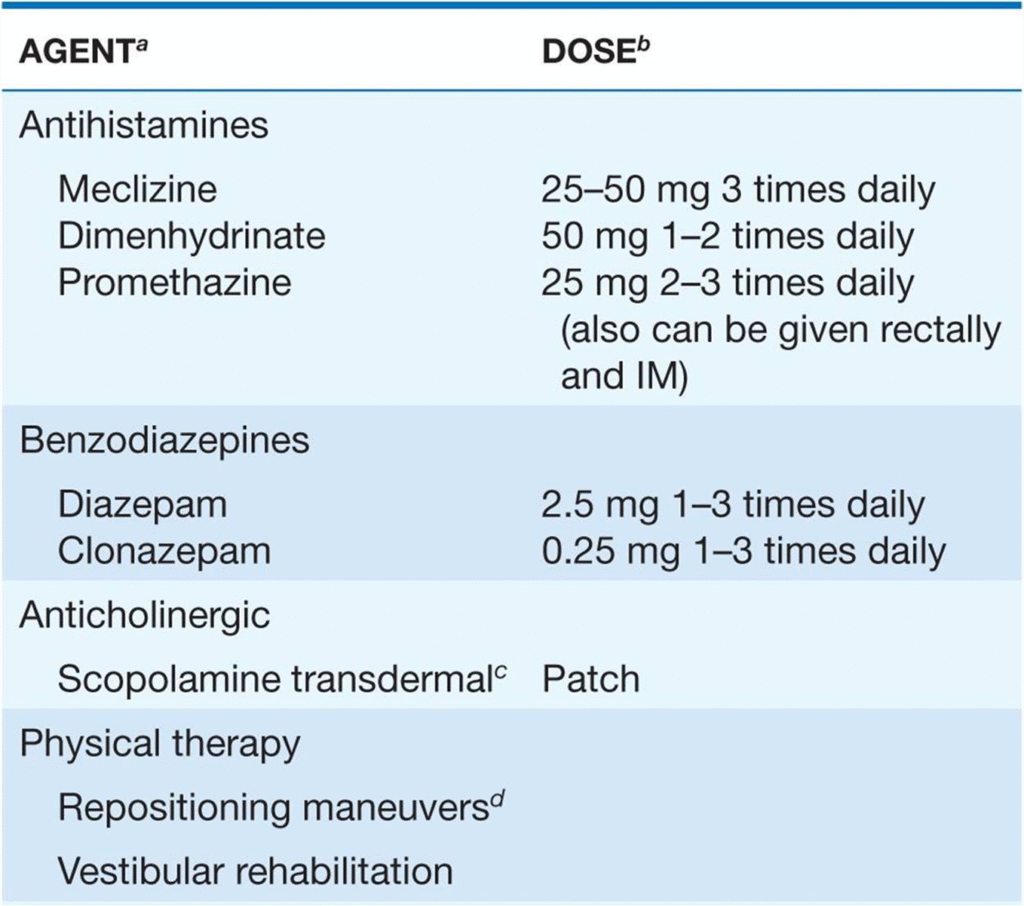 | AGENT$^a$ | DOSE$^b$ |
|---|---|
| Antihistamines | |
| Meclizine | 25–50 mg 3 times daily |
| Dimenhydrinate | 50 mg 1–2 times daily |
| Promethazine | 25 mg 2–3 times daily (also can be given rectally and IM) |
| Benzodiazepines | |
| Diazepam | 2.5 mg 1–3 times daily |
| Clonazepam | 0.25 mg 1–3 times daily |
| Anticholinergic | |
| Scopolamine transdermal$^c$ | Patch |
| Physical therapy | |
| Repositioning maneuvers$^d$ | |
| Vestibular rehabilitation | |